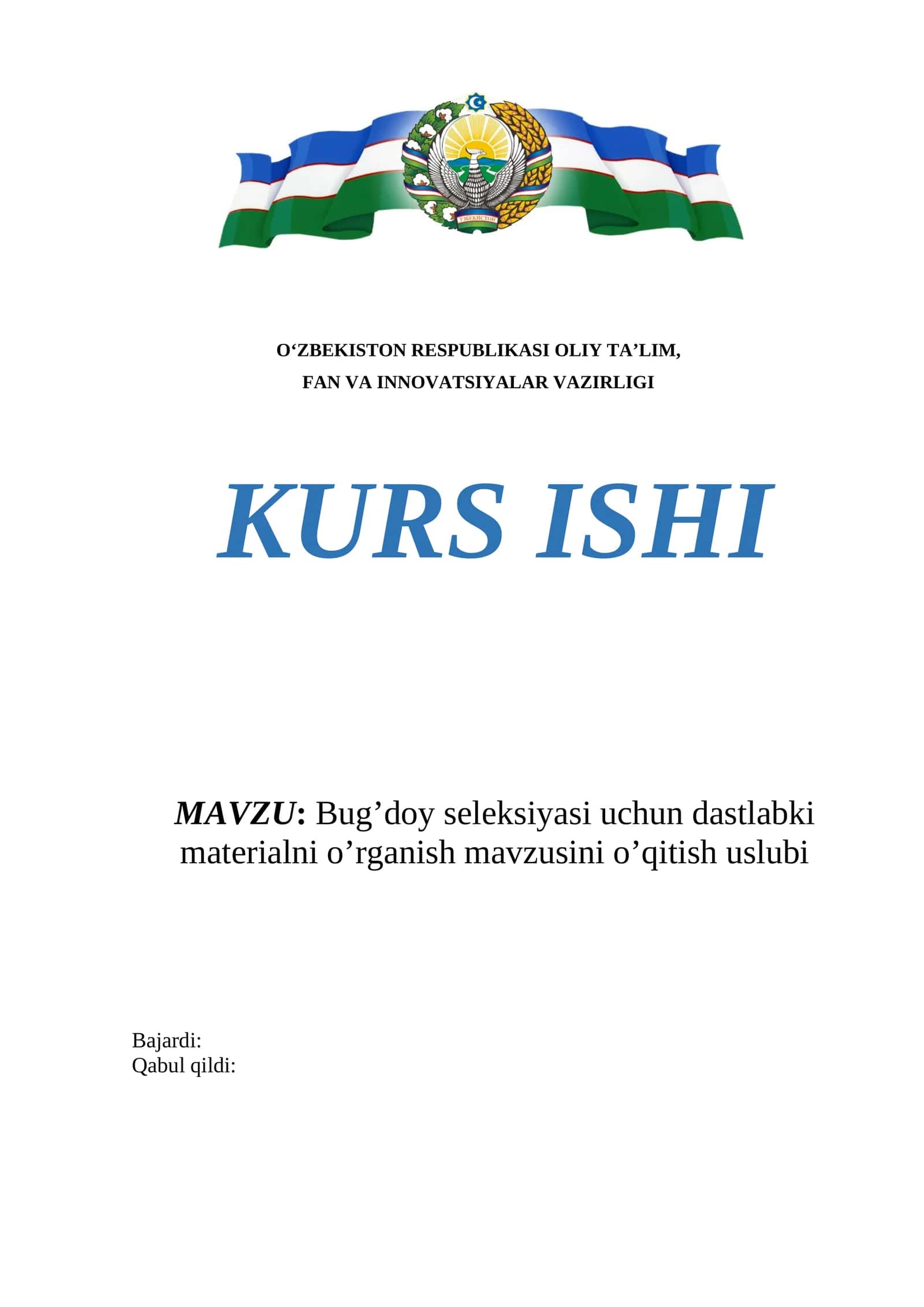 ЎЗБЕКИСТОН

O‘ZBEKISTON RESPUBLIKASI OLIY TA’LIM,
FAN VA INNOVATSIYALAR VAZIRLIGI

KURS ISHI

MAVZU: Bug’doy seleksiyasi uchun dastlabki materialni o’rganish mavzusini o’qitish uslubi

Bajardi:
Qabul qildi: